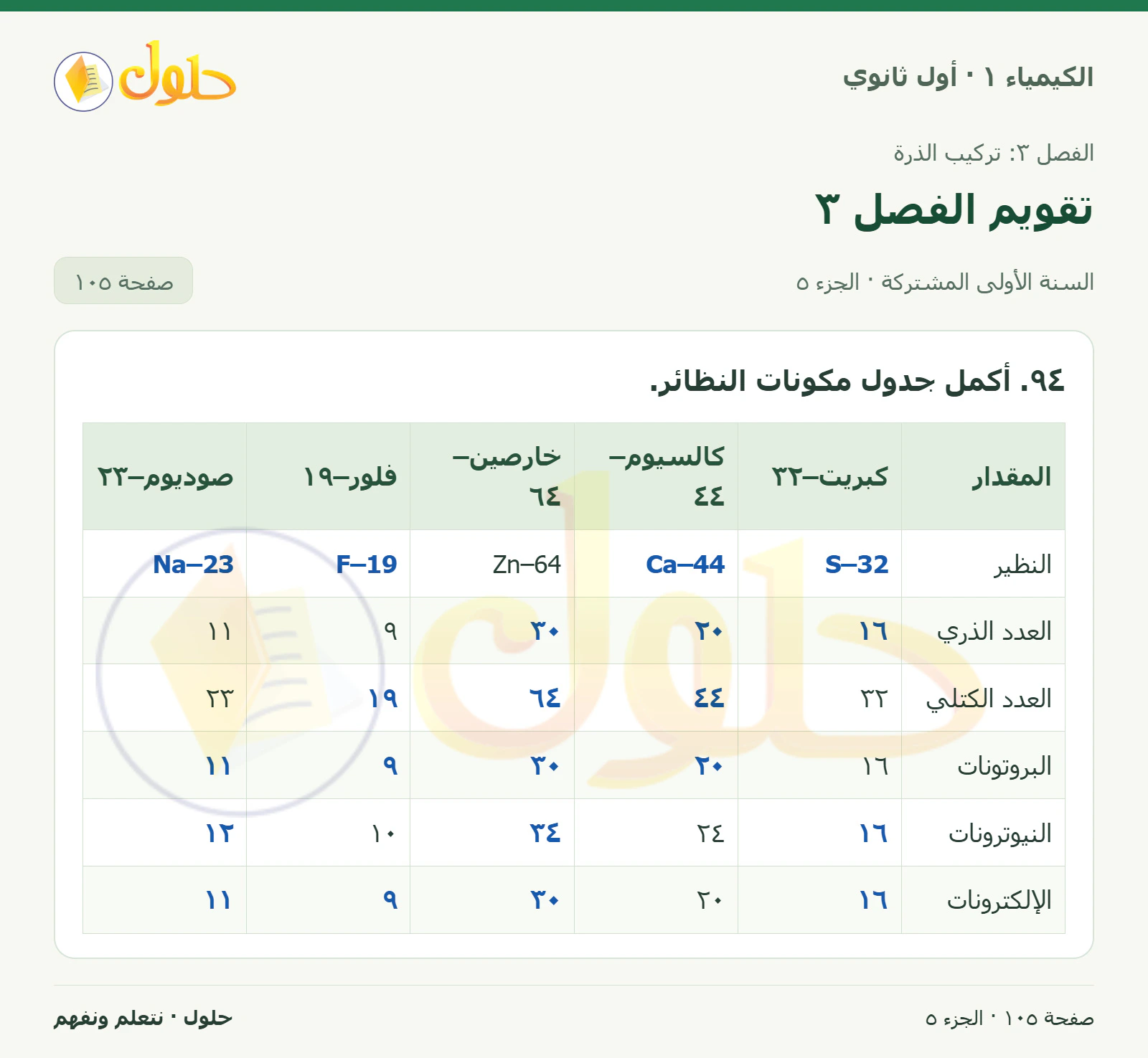 الكيمياء ١ · أول ثانوي

حلول

الفصل ٣: تركيب الذرة

تقويم الفصل ٣

السنة الأولى المشتركة · الجزء ٥

صفحة ١٠٥

٩٤. أكمل جدول مكونات النظائر.

| المقدار | كبريت–٣٢ | كالسيوم–٤٤ | خارصين–٦٤ | فلور–١٩ | صوديوم–٢٣ |
|---|---|---|---|---|---|
| النظير | S–32 | Ca–44 | Zn–64 | F–19 | Na–23 |
| العدد الذري | ١٦ | ٢٠ | ٣٠ | ٩ | ١١ |
| العدد الكتلي | ٣٢ | ٤٤ | ٦٤ | ١٩ | ٢٣ |
| البروتونات | ١٦ | ٢٠ | ٣٠ | ٩ | ١١ |
| النيوترونات | ١٦ | ٢٤ | ٣٤ | ١٠ | ١٢ |
| الإلكترونات | ١٦ | ٢٠ | ٣٠ | ٩ | ١١ |

صفحة ١٠٥ · الجزء ٥

حلول · نتعلم ونفهم